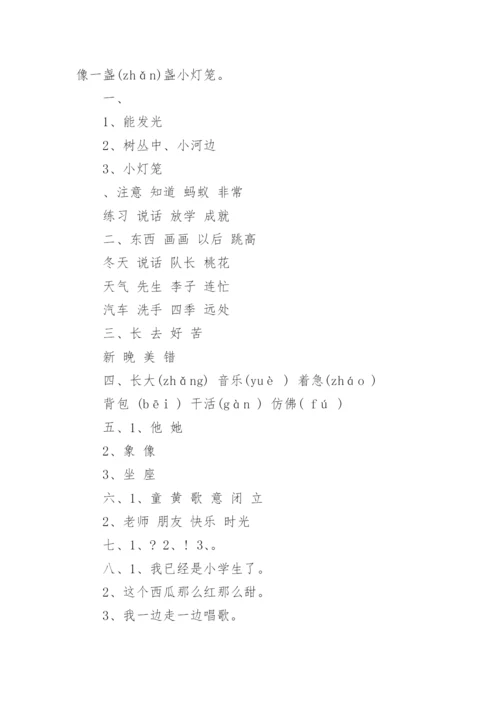 像一盏(zhǎn)盏小灯笼。

一、

1、能发光

2、树丛中、小河边

3、小灯笼

、注意 知道 蚂蚁 非常

练习 说话 放学 成就

二、东西 画画 以后 跳高

冬天 说话 队长 桃花

天气 先生 李子 连忙

汽车 洗手 四季 远处

三、长 去 好 苦

新 晚 美 错

四、长大(zhǎng) 音乐(yuè ) 着急(zháo )

背包 (bēi ) 干活(gàn ) 仿佛( fú )

五、1、他 她

2、象 像

3、坐 座

六、1、童 黄 歌 意 闭 立

2、老师 朋友 快乐 时光

七、1、? 2、! 3、。

八、1、我已经是小学生了。

2、这个西瓜那么红那么甜。

3、我一边走一边唱歌。